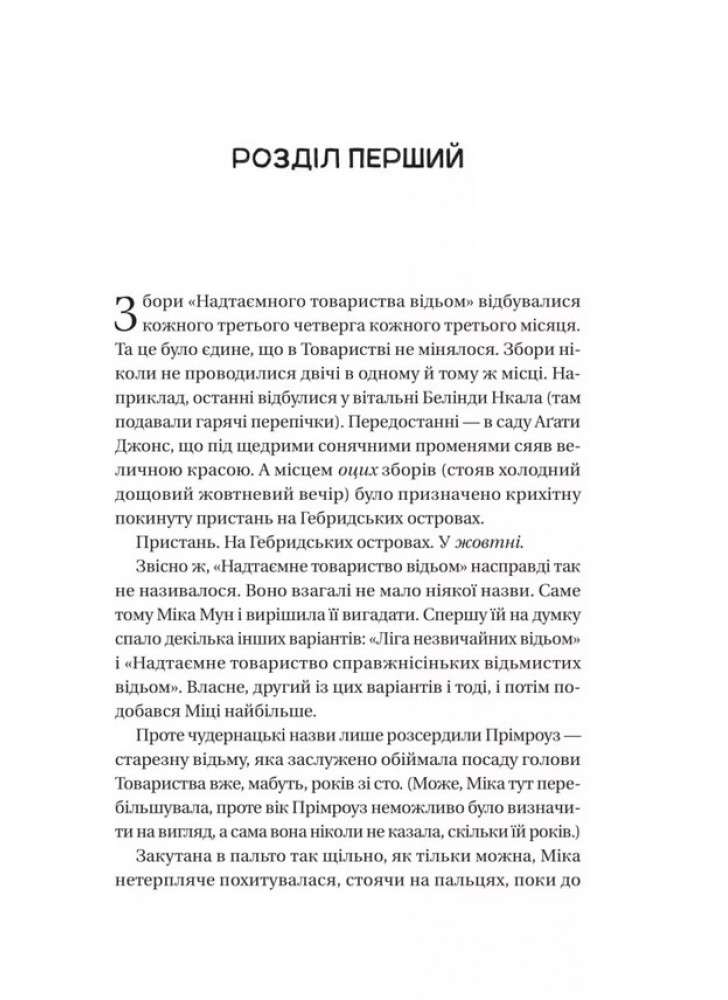 РОЗДІЛ ПЕРШИЙ

Збори «Надтаємного товариства відьом» відбувалися кожного третього четверга кожного третього місяця. Та це було єдине, що в Товаристві не мінялося. Збори ніколи не проводилися двічі в одному й тому ж місці. Наприклад, останні відбулися у вітальні Белінди Нкала (там подавали гарячі перепічки). Передостанні — в саду Аґати Джонс, що під щедрими сонячними променями сяяв величною красою. А місцем оцих зборів (стояв холодний дощовий жовтневий вечір) було призначено крихітну покинуту пристань на Гебридських островах.

Пристань. На Гебридських островах. У жовтні.

Звісно ж, «Надтаємне товариство відьом» насправді так не називалося. Воно взагалі не мало ніякої назви. Саме тому Міка Мун і вирішила її вигадати. Спершу їй на думку спало декілька інших варіантів: «Ліга незвичайних відьом» і «Надтаємне товариство справжнісіньких відьмистих відьом». Власне, другий із цих варіантів і тоді, і потім подобався Міці найбільше.

Проте чудернацькі назви лише розсердили Прімроуз — старезну відьму, яка заслужено обіймала посаду голови Товариства вже, мабуть, років зі сто. (Може, Міка тут перебільшувала, проте вік Прімроуз неможливо було визначити на вигляд, а сама вона ніколи не казала, скільки їй років.)

Закутана в пальто так щільно, як тільки можна, Міка нетерпляче похитувалася, стоячи на пальцях, поки до